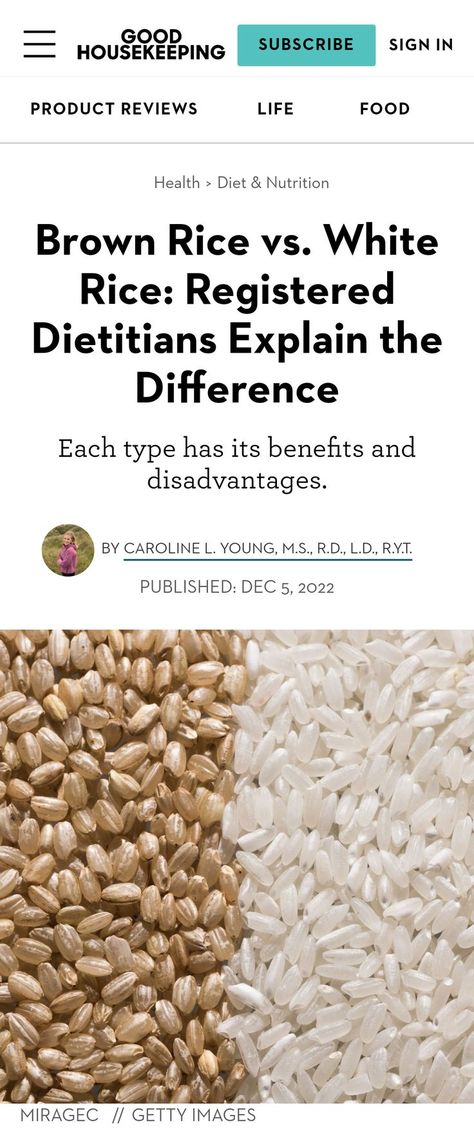 GOOD HOUSEKEEPING

SUBSCRIBE

SIGN IN

PRODUCT REVIEWS

LIFE

FOOD

Health > Diet & Nutrition

Brown Rice vs. White Rice: Registered Dietitians Explain the Difference

Each type has its benefits and disadvantages.

BY CAROLINE L. YOUNG, M.S., R.D., L.D., R.Y.T.

PUBLISHED: DEC 5, 2022

MIRAGEC // GETTY IMAGES